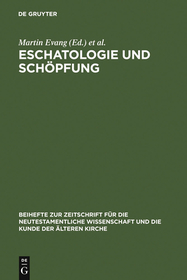 DE GRUYTER

Martin Evang (Ed.) et al.

ESCHATOLOGIE UND SCHÖPFUNG

BEIHEFTE ZUR ZEITSCHRIFT FÜR DIE NEUTESTAMENTLICHE WISSENSCHAFT UND DIE KUNDE DER ÄLTEREN KIRCHE

DE G